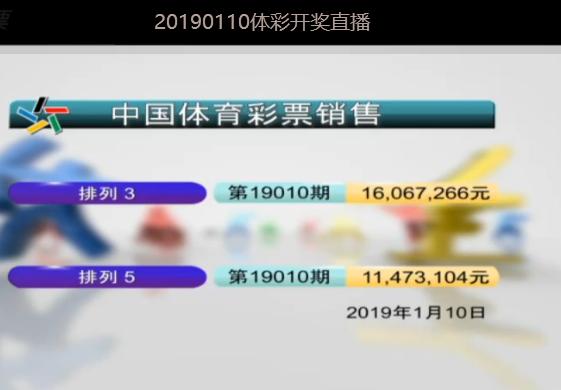 20190110体彩开奖直播

中国体育彩票销售

排列 3 第19010期 16,067,266元

排列 5 第19010期 11,473,104元

2019年1月10日